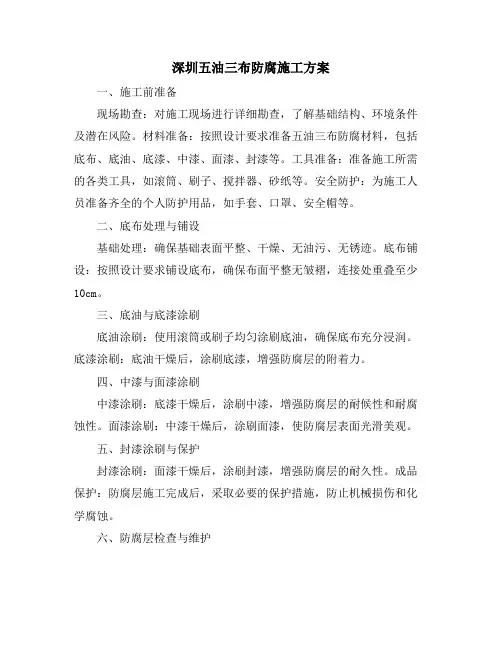 深圳五油三布防腐施工方案

一、施工前准备

现场勘查：对施工现场进行详细勘查，了解基础结构、环境条件及潜在风险。材料准备：按照设计要求准备五油三布防腐材料，包括底布、底油、底漆、中漆、面漆、封漆等。工具准备：准备施工所需的各类工具，如滚筒、刷子、搅拌器、砂纸等。安全防护：为施工人员准备齐全的个人防护用品，如手套、口罩、安全帽等。

二、底布处理与铺设

基础处理：确保基础表面平整、干燥、无油污、无锈迹。底布铺设：按照设计要求铺设底布，确保布面平整无皱褶，连接处重叠至少10cm。

三、底油与底漆涂刷

底油涂刷：使用滚筒或刷子均匀涂刷底油，确保底布充分浸润。底漆涂刷：底油干燥后，涂刷底漆，增强防腐层的附着力。

四、中漆与面漆涂刷

中漆涂刷：底漆干燥后，涂刷中漆，增强防腐层的耐候性和耐腐蚀性。面漆涂刷：中漆干燥后，涂刷面漆，使防腐层表面光滑美观。

五、封漆涂刷与保护

封漆涂刷：面漆干燥后，涂刷封漆，增强防腐层的耐久性。成品保护：防腐层施工完成后，采取必要的保护措施，防止机械损伤和化学腐蚀。

六、防腐层检查与维护